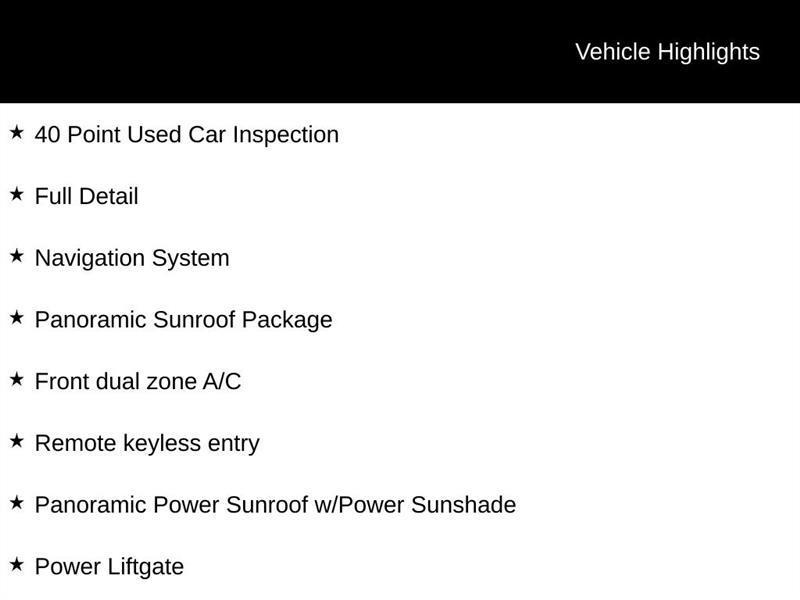 Vehicle Highlights

★ 40 Point Used Car Inspection

★ Full Detail

★ Navigation System

★ Panoramic Sunroof Package

★ Front dual zone A/C

★ Remote keyless entry

★ Panoramic Power Sunroof w/Power Sunshade

★ Power Liftgate